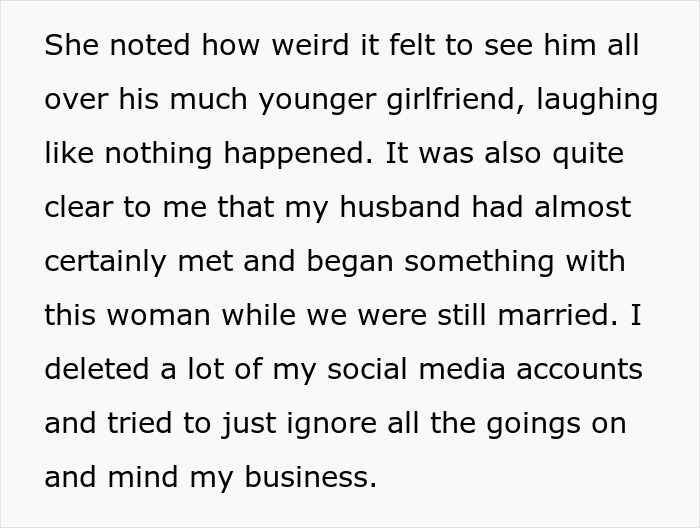 She noted how weird it felt to see him all over his much younger girlfriend, laughing like nothing happened. It was also quite clear to me that my husband had almost certainly met and began something with this woman while we were still married. I deleted a lot of my social media accounts and tried to just ignore all the goings on and mind my business.